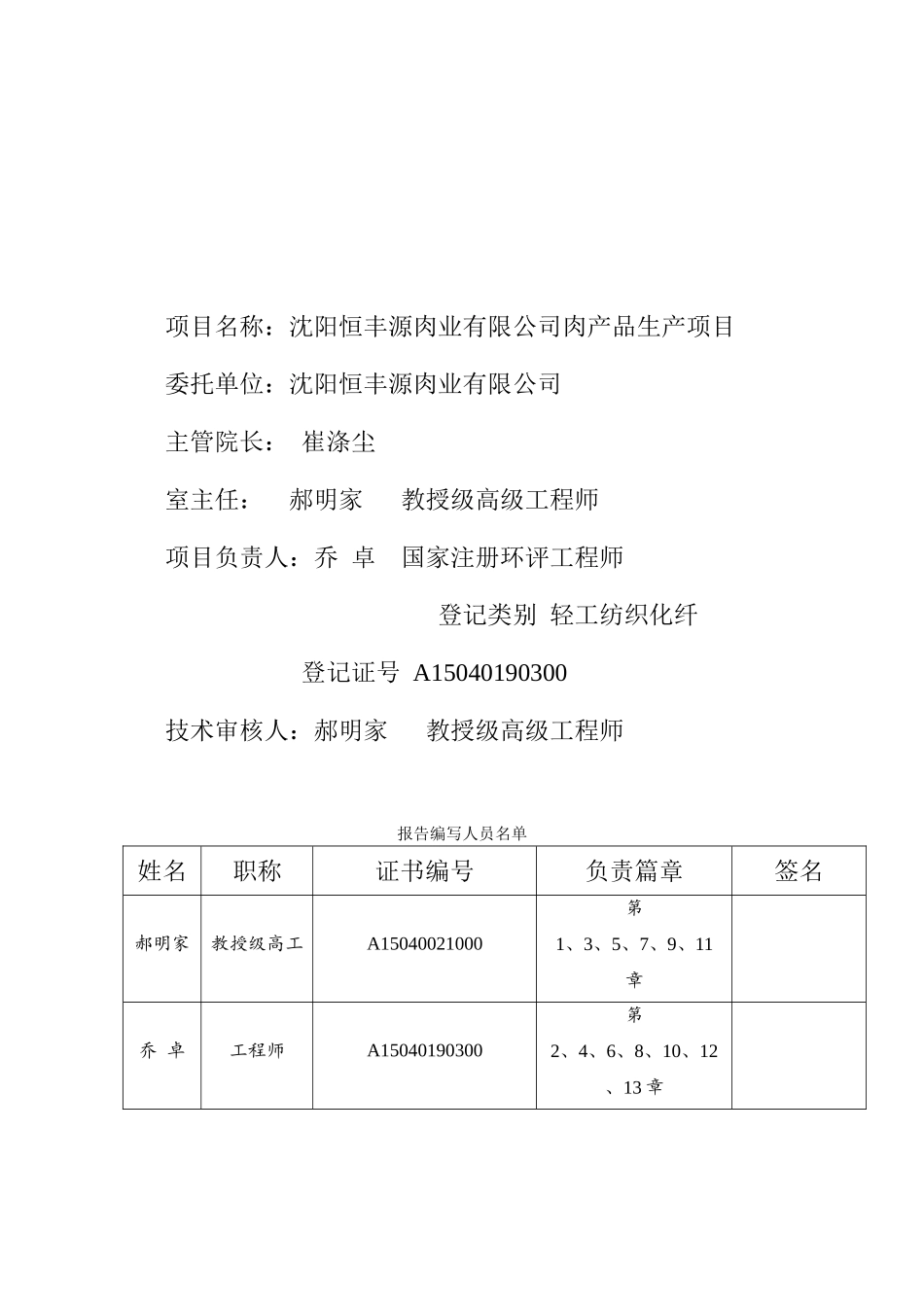 项目名称：沈阳恒丰源肉业有限公司肉产品生产项目

委托单位：沈阳恒丰源肉业有限公司

主管院长： 崔涤尘

室主任： 郝明家 教授级高级工程师

项目负责人：乔 卓 国家注册环评工程师

登记类别 轻工纺织化纤

登记证号 A15040190300

技术审核人：郝明家 教授级高级工程师

报告编写人员名单

| 姓名 | 职称 | 证书编号 | 负责篇章 | 签名 |
|---|---|---|---|---|
| 郝明家 | 教授级高工 | A15040021000 | 第 1、3、5、7、9、11 章 | |
| 乔 卓 | 工程师 | A15040190300 | 第 2、4、6、8、10、12 、13 章 | |